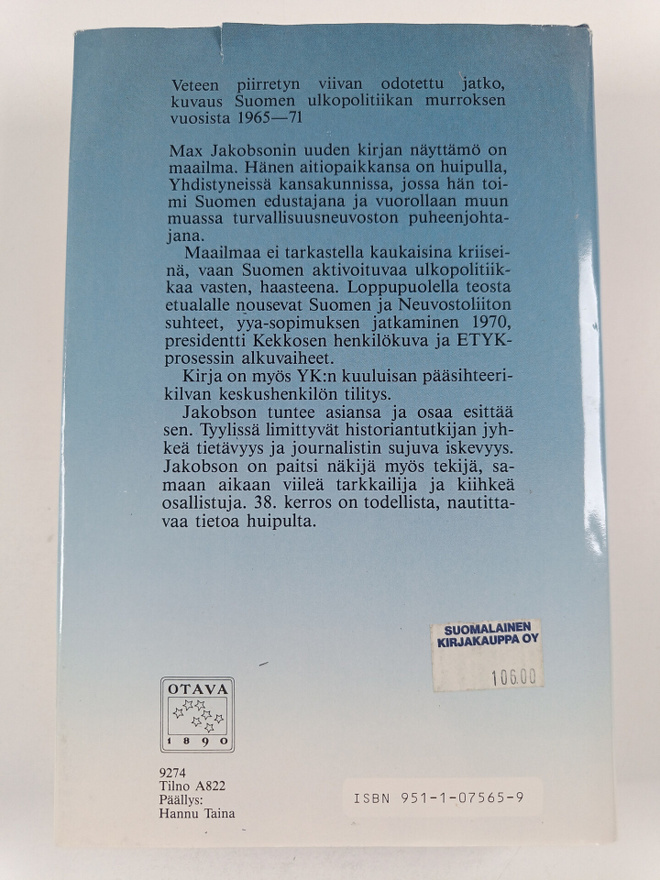 Veteen piirretyn viivan odotettu jatko, kuvaus Suomen ulkopolitiikan murroksen vuosista 1965—71

Max Jakobsonin uuden kirjan näyttämö on maailma. Hänen aitiopaikkansa on huipulla, Yhdistyneissä kansakunnissa, jossa hän toimi Suomen edustajana ja vuorollaan muun muassa turvallisuusneuvoston puheenjohtajana.

Maailmaa ei tarkastella kaukaisina kriiseinä, vaan Suomen aktivoituvaa ulkopolitiikkaa vasten, haasteena. Loppupuolella teosta etualalle nousevat Suomen ja Neuvostoliiton suhteet, yya-sopimuksen jatkaminen 1970, presidentti Kekkosen henkilökuva ja ETYK-prosessin alkuvaiheet.

Kirja on myös YK:n kuuluisan pääsihteerikilvan keskushenkilön tilitys.

Jakobson tuntee asiansa ja osaa esittää sen. Tyylissä limittyvät historiantutkijan jyhkeä tietävyys ja journalistin sujuva iskevyys. Jakobson on paitsi näkijä myös tekijä, samaan aikaan viileä tarkkailija ja kiihkeä osallistuja. 38. kerros on todellista, nautittavaa tietoa huipulta.

SUOMALAINEN KIRJAKAUPPA OY
106.00

OTAVA
1890

9274
Tilno A822
Päällys:
Hannu Taina

ISBN 951-1-07565-9